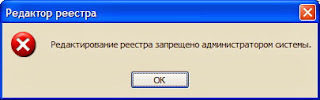 Редактор реестра

Редактирование реестра запрещено администратором системы.

OK